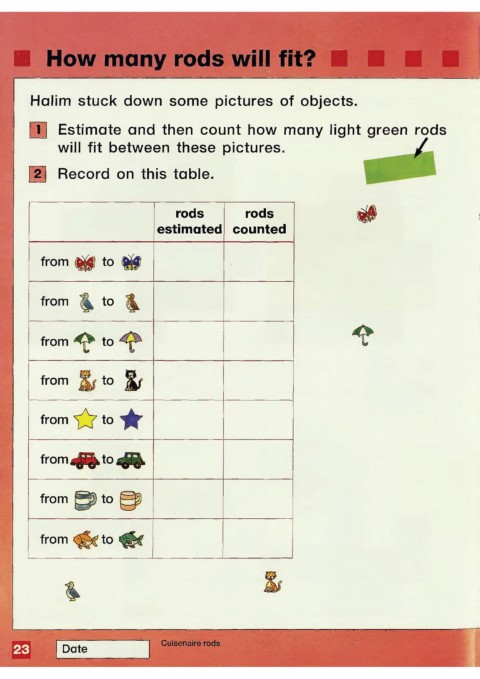 How many rods will fit?

Halim stuck down some pictures of objects.

1 Estimate and then count how many light green rods will fit between these pictures.

2 Record on this table.

|  | rods estimated | rods counted |
|---|---|---|
| from to |  |  |
| from to |  |  |
| from to |  |  |
| from to |  |  |
| from to |  |  |
| from to |  |  |
| from to |  |  |
| from to |  |  |

23 Date Cuisenaire rods